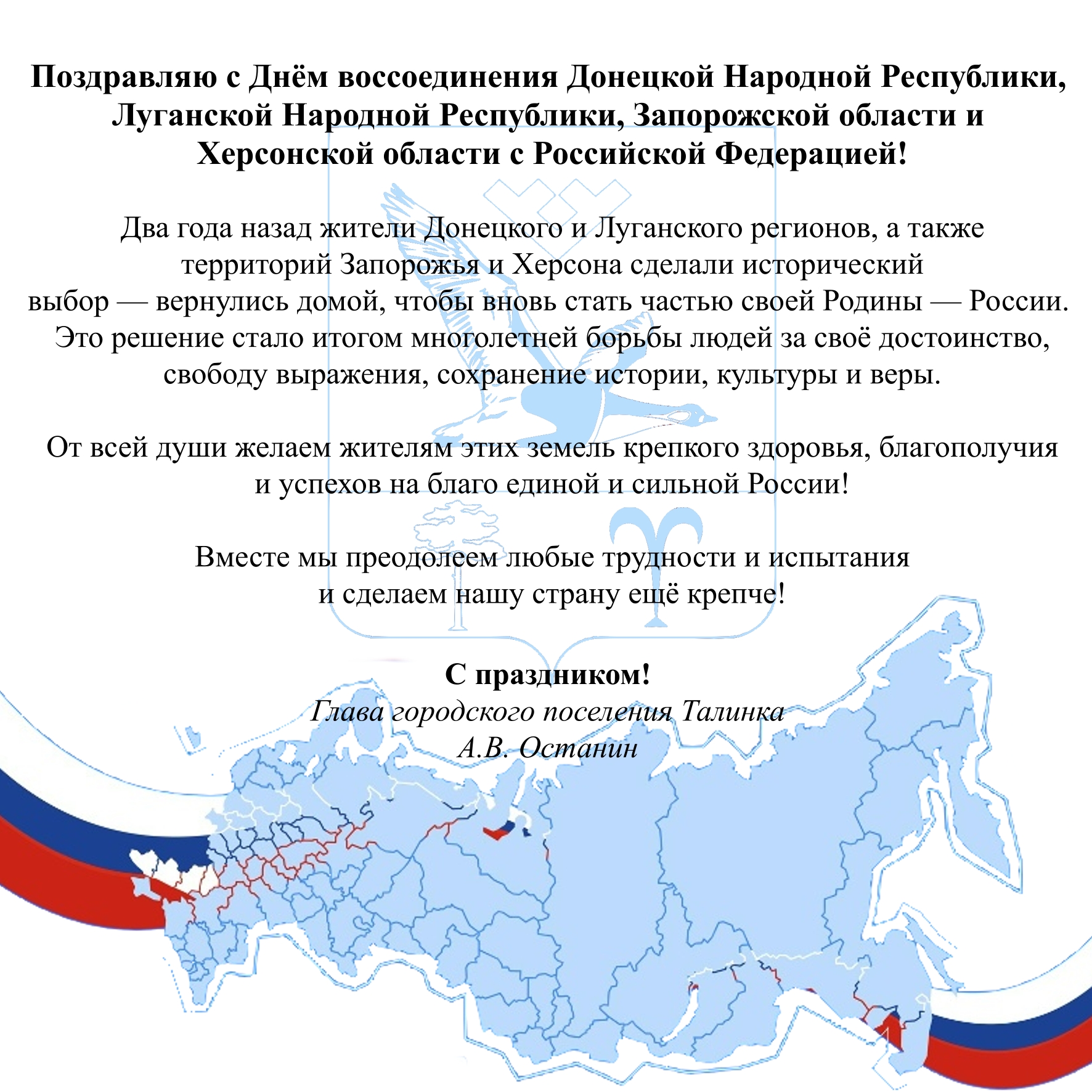 Поздравляю с Днём воссоединения Донецкой Народной Республики, Луганской Народной Республики, Запорожской области и Херсонской области с Российской Федерацией!

Два года назад жители Донецкого и Луганского регионов, а также территорий Запорожья и Херсона сделали исторический выбор — вернулись домой, чтобы вновь стать частью своей Родины — России. Это решение стало итогом многолетней борьбы людей за своё достоинство, свободу выражения, сохранение истории, культуры и веры.

От всей души желаем жителям этих земель крепкого здоровья, благополучия и успехов на благо единой и сильной России!

Вместе мы преодолеем любые трудности и испытания и сделаем нашу страну ещё крепче!

С праздником!
Глава городского поселения Талинка
А.В. Останин